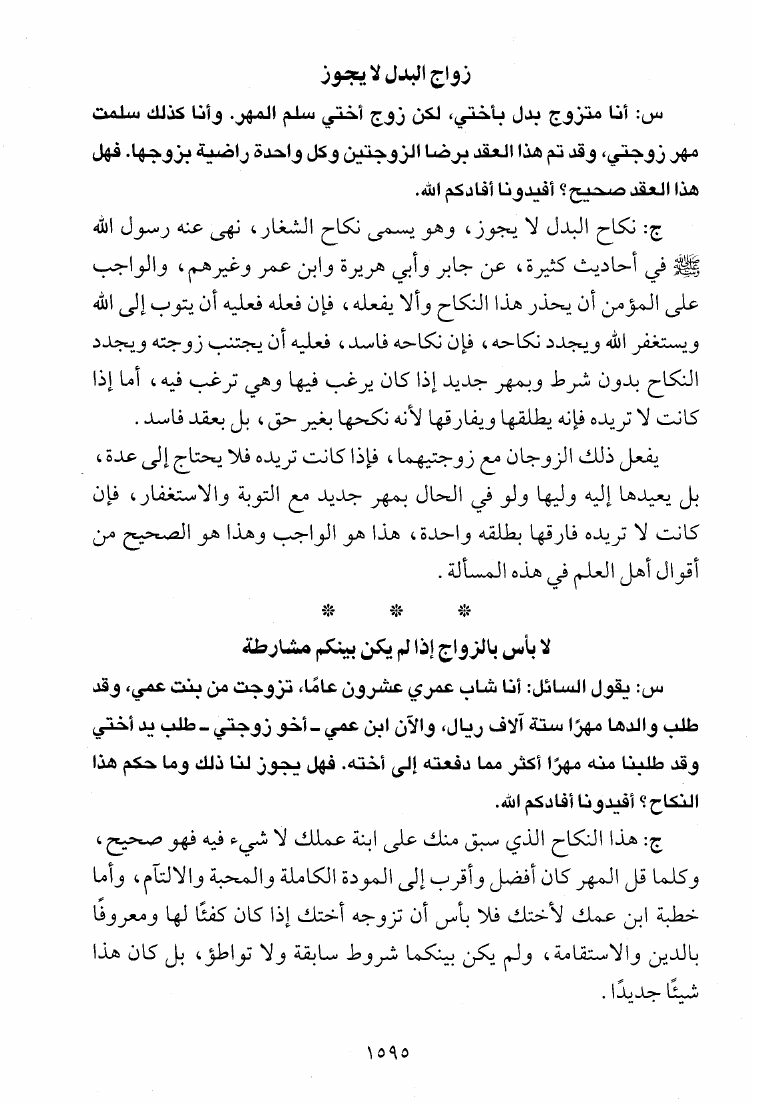 زواج البدل لا يجوز

س: أنا متزوج بدل بأختي، لكن زوج أختي سلم المهر. وأنا كذلك سلمت مهر زوجتي، وقد تم هذا العقد برضا الزوجتين وكل واحدة راضية بزوجها. فهل هذا العقد صحيح؟ أفيدونا أفادكم الله.

ج: نكاح البدل لا يجوز، وهو يسمى نكاح الشغار، نهى عنه رسول الله ﷺ في أحاديث كثيرة، عن جابر وأبي هريرة وابن عمر وغيرهم، والواجب على المؤمن أن يحذر هذا النكاح وألا يفعله، فإن فعله فعليه أن يتوب إلى الله ويستغفر الله ويجدد نكاحه، فإن نكاحه فاسد، فعليه أن يجتنب زوجته ويجدد النكاح بدون شرط وبمهر جديد إذا كان يرغب فيها وهي ترغب فيه، أما إذا كانت لا تريده فإنه يطلقها ويفارقها لأنه نكحها بغير حق، بل بعقد فاسد.

يفعل ذلك الزوجان مع زوجتيهما، فإذا كانت تريده فلا يحتاج إلى عدة، بل يعيدها إليه وليها ولو في الحال بمهر جديد مع التوبة والاستغفار، فإن كانت لا تريده فارقها بطلقه واحدة، هذا هو الواجب وهذا هو الصحيح من أقوال أهل العلم في هذه المسألة.

* * *

لا بأس بالزواج إذا لم يكن بينكم مشارطة

س: يقول السائل: أنا شاب عمري عشرون عامًا، تزوجت من بنت عمي، وقد طلب والدها مهرًا ستة آلاف ريال، والآن ابن عمي - أخو زوجتي - طلب يد أختي وقد طلبنا منه مهرًا أكثر مما دفعته إلى أخته. فهل يجوز لنا ذلك وما حكم هذا النكاح؟ أفيدونا أفادكم الله.

ج: هذا النكاح الذي سبق منك على ابنة عملك لا شيء فيه فهو صحيح، وكلما قل المهر كان أفضل وأقرب إلى المودة الكاملة والمحبة والالتآم، وأما خطبة ابن عمك لأختك فلا بأس أن تزوجه أختك إذا كان كفئًا لها ومعروفًا بالدين والاستقامة، ولم يكن بينكما شروط سابقة ولا تواطؤ، بل كان هذا شيئًا جديدًا.

١٥٩٥